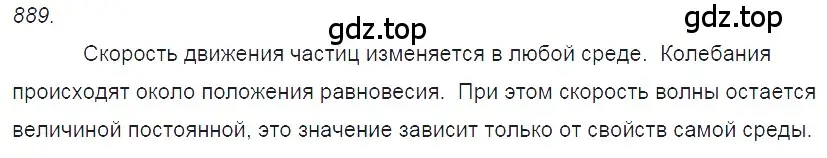 889.

gdz.top

gdz.top

Скорость движения частиц изменяется в любой среде. Колебания происходят около положения равновесия. При этом скорость волны остается величиной постоянной, это значение зависит только от свойств самой среды.